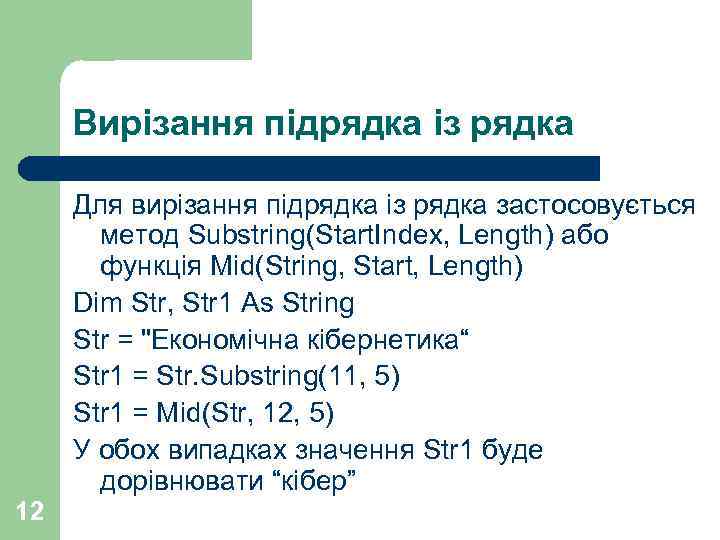 Вирізання підрядка із рядка

Для вирізання підрядка із рядка застосовується метод Substring(StartIndex, Length) або функція Mid(String, Start, Length)

Dim Str, Str1 As String

Str = "Економічна кібернетика“

Str1 = Str.Substring(11, 5)

Str1 = Mid(Str, 12, 5)

У обох випадках значення Str1 буде дорівнювати “кібер”

12